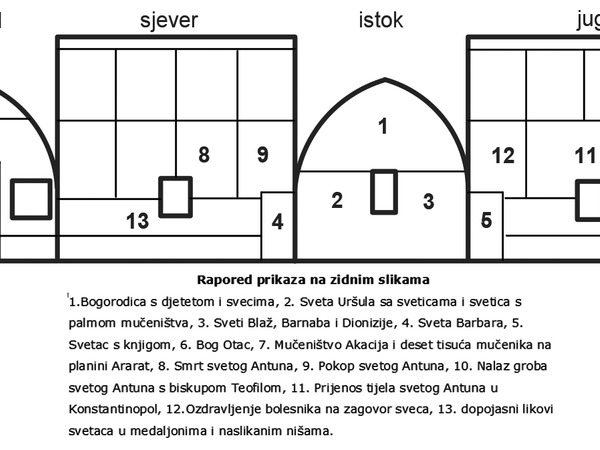 sjever

istok

jug

1

8

9

12

11

2

3

13

4

5

Rapored prikaza na zidnim slikama

1.Bogorodica s djetetom i svecima, 2. Sveta Uršula sa sveticama i svetica s palmom mučeništva, 3. Sveti Blaž, Barnaba i Dionizije, 4. Sveta Barbara, 5. Svetac s knjigom, 6. Bog Otac, 7. Mučeništvo Akacija i deset tisuća mučenika na planini Ararat, 8. Smrt svetog Antuna, 9. Pokop svetog Antuna, 10. Nalaz groba svetog Antuna s biskupom Teofilom, 11. Prijenos tijela svetog Antuna u Konstantinopol, 12.Ozdravljenje bolesnika na zagovor sveca, 13. dopojasni likovi svetaca u medaljonima i naslikanim nišama.